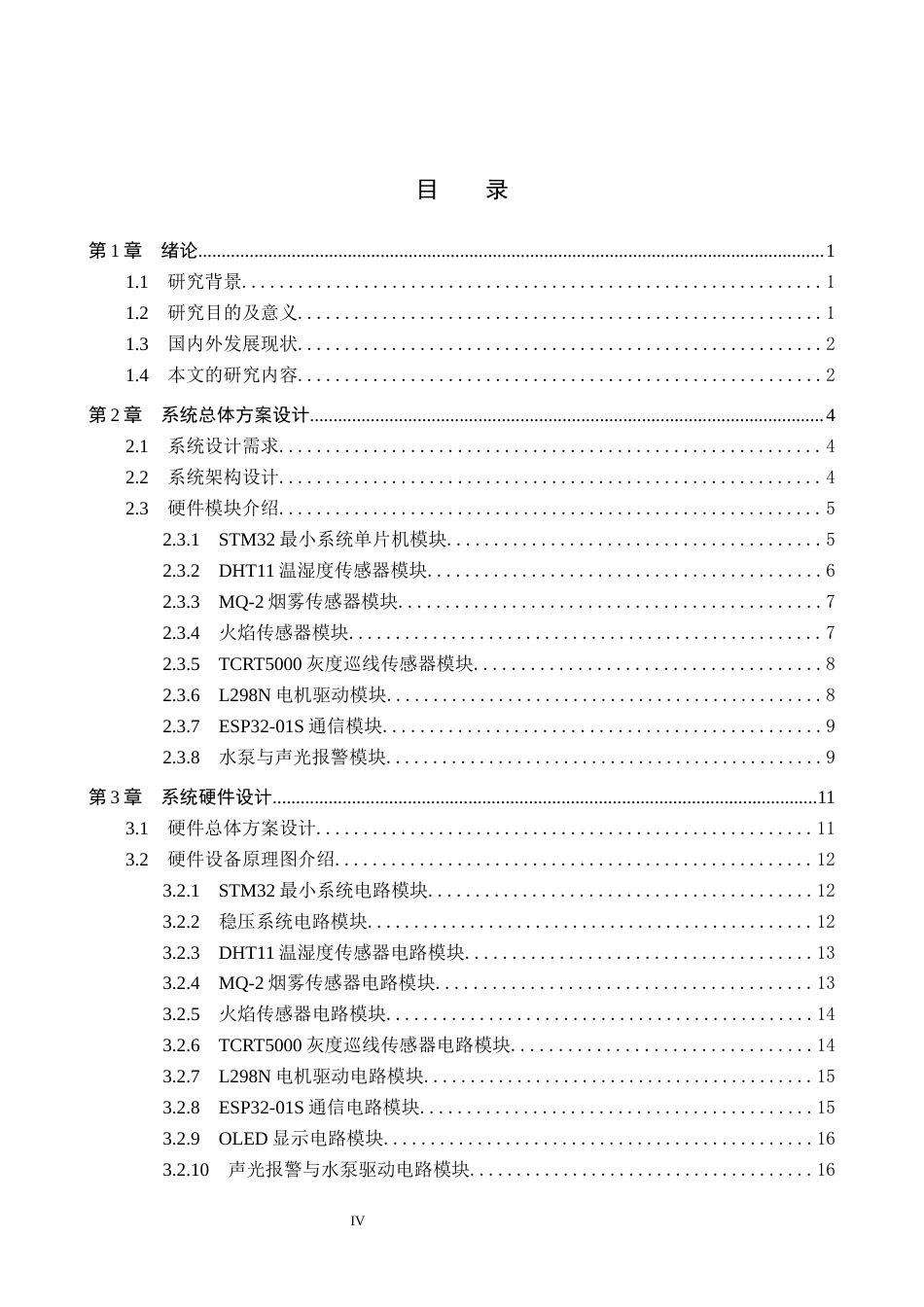 目　录

第1章　绪论 1

1.1　研究背景 1

1.2　研究目的及意义 1

1.3　国内外发展现状 2

1.4　本文的研究内容 2

第2章　系统总体方案设计 4

2.1　系统设计需求 4

2.2　系统架构设计 4

2.3　硬件模块介绍 5

2.3.1　STM32最小系统单片机模块 5

2.3.2　DHT11温湿度传感器模块 6

2.3.3　MQ-2烟雾传感器模块 7

2.3.4　火焰传感器模块 7

2.3.5　TCRT5000灰度巡线传感器模块 8

2.3.6　L298N电机驱动模块 8

2.3.7　ESP32-01S通信模块 9

2.3.8　水泵与声光报警模块 9

第3章　系统硬件设计 11

3.1　硬件总体方案设计 11

3.2　硬件设备原理图介绍 12

3.2.1　STM32最小系统电路模块 12

3.2.2　稳压系统电路模块 12

3.2.3　DHT11温湿度传感器电路模块 13

3.2.4　MQ-2烟雾传感器电路模块 13

3.2.5　火焰传感器电路模块 14

3.2.6　TCRT5000灰度巡线传感器电路模块 14

3.2.7　L298N电机驱动电路模块 15

3.2.8　ESP32-01S通信电路模块 15

3.2.9　OLED显示电路模块 16

3.2.10　声光报警与水泵驱动电路模块 16

IV